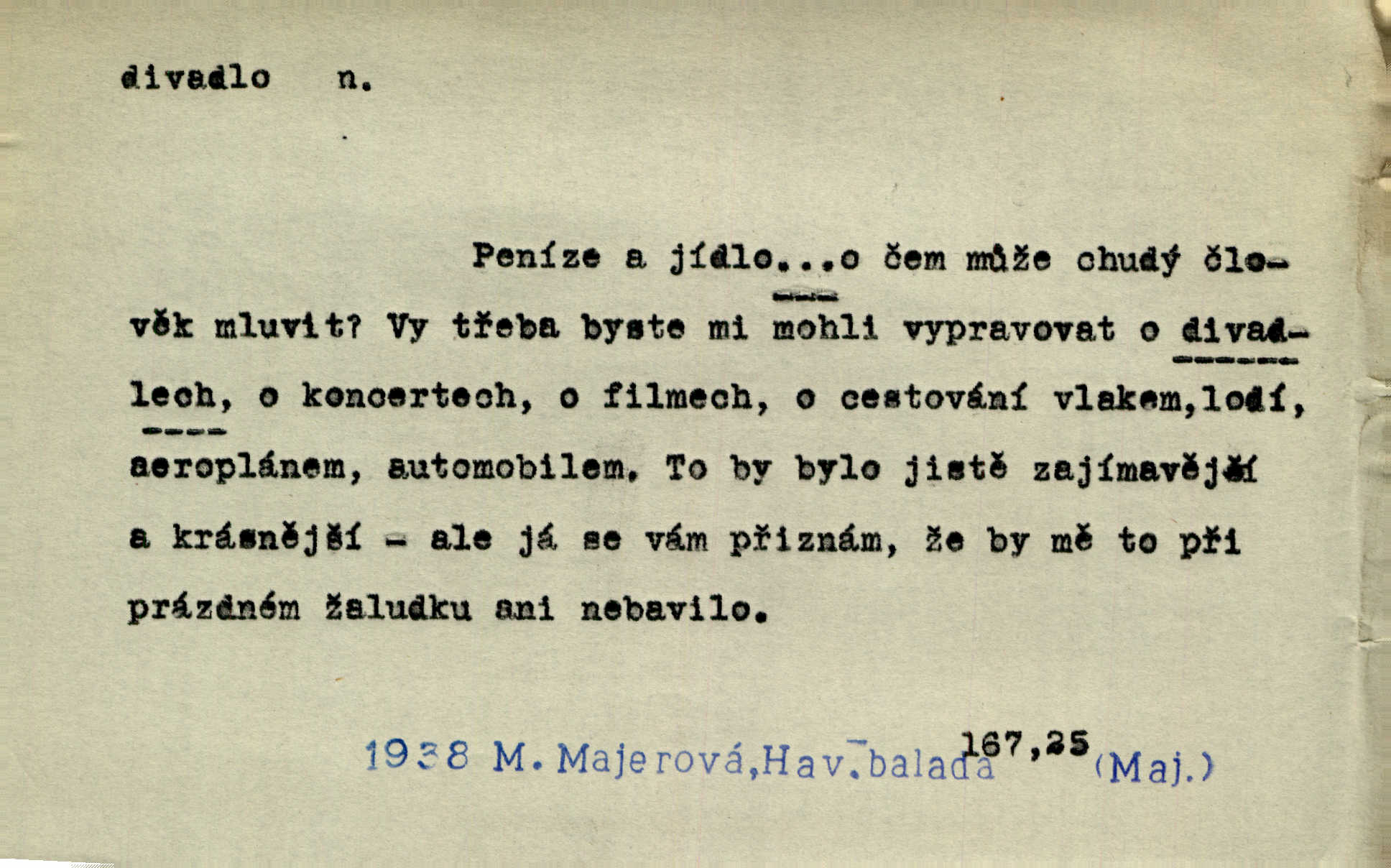 divadlo n.

Peníze a jídlo...o čem může chudý člověk mluvit? Vy třeba byste mi mohli vypravovat o divadlech, o koncertech, o filmech, o cestování vlakem,lodí, aeroplánem, automobilem. To by bylo jistě zajímavější a krásnější - ale já se vám přiznám, že by mě to při prázdném žaludku ani nebavilo.

1938 M. Majerová,Hav.balada 167,25 (Maj.)